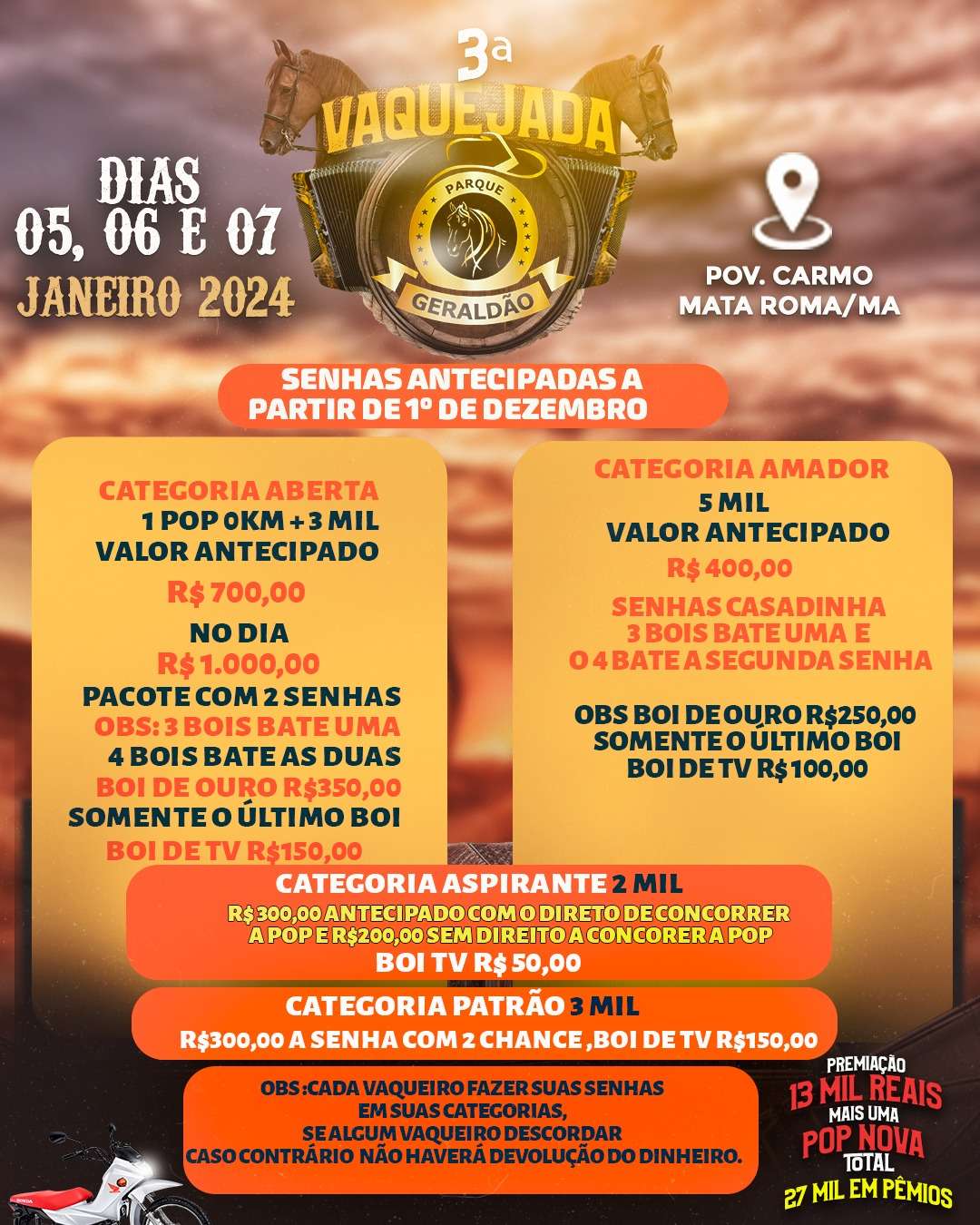 3ª
VAQUEJADA
PARQUE
GERALDÃO

DIAS
05, 06 E 07
JANEIRO 2024

POV. CARMO
MATA ROMA/MA

SENHAS ANTECIPADAS A PARTIR DE 1º DE DEZEMBRO

CATEGORIA ABERTA
1 POP 0KM + 3 MIL
VALOR ANTECIPADO
R$ 700,00
NO DIA
R$ 1.000,00
PACOTE COM 2 SENHAS
OBS: 3 BOIS BATE UMA
4 BOIS BATE AS DUAS
BOI DE OURO R$350,00
SOMENTE O ÚLTIMO BOI
BOI DE TV R$150,00

CATEGORIA AMADOR
5 MIL
VALOR ANTECIPADO
R$ 400,00
SENHAS CASADINHA
3 BOIS BATE UMA E
O 4 BATE A SEGUNDA SENHA

OBS BOI DE OURO R$250,00
SOMENTE O ÚLTIMO BOI
BOI DE TV R$ 100,00

CATEGORIA ASPIRANTE 2 MIL
R$ 300,00 ANTECIPADO COM O DIRETO DE CONCORRER A POP E R$200,00 SEM DIREITO A CONCORER A POP
BOI TV R$ 50,00

CATEGORIA PATRÃO 3 MIL
R$300,00 A SENHA COM 2 CHANCE ,BOI DE TV R$150,00

OBS :CADA VAQUEIRO FAZER SUAS SENHAS
EM SUAS CATEGORIAS,
SE ALGUM VAQUEIRO DESCORDAR
CASO CONTRÁRIO NÃO HAVERÁ DEVOLUÇÃO DO DINHEIRO.

PREMIAÇÃO
13 MIL REAIS
MAIS UMA
POP NOVA
TOTAL
27 MIL EM PÊMIOS